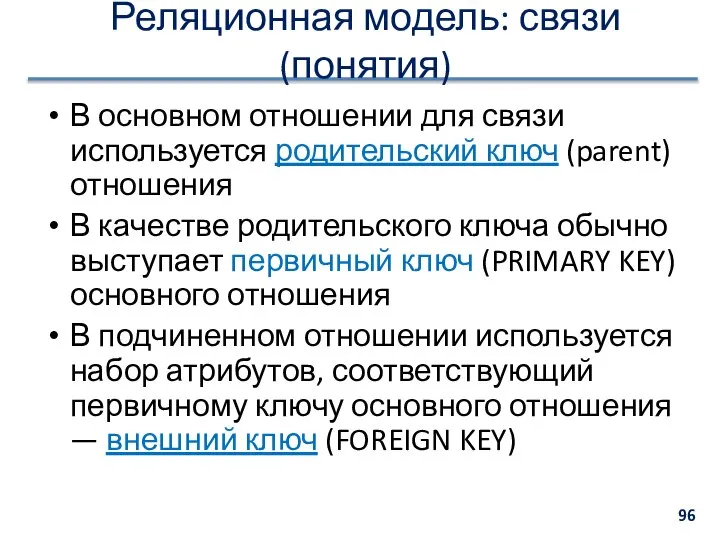 Реляционная модель: связи (понятия)

• В основном отношении для связи используется родительский ключ (parent) отношения

• В качестве родительского ключа обычно выступает первичный ключ (PRIMARY KEY) основного отношения

• В подчиненном отношении используется набор атрибутов, соответствующий первичному ключу основного отношения — внешний ключ (FOREIGN KEY)

96